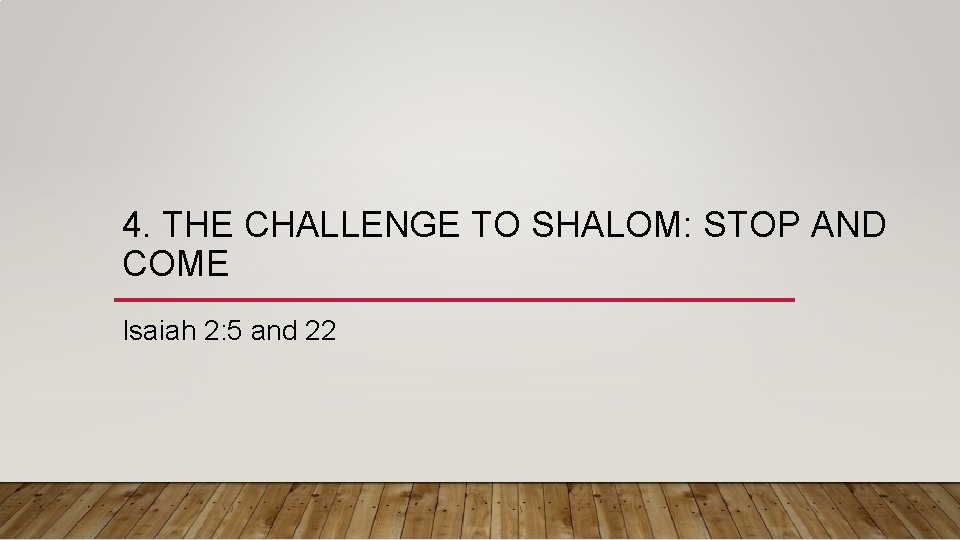 4. THE CHALLENGE TO SHALOM: STOP AND COME

Isaiah 2:5 and 22